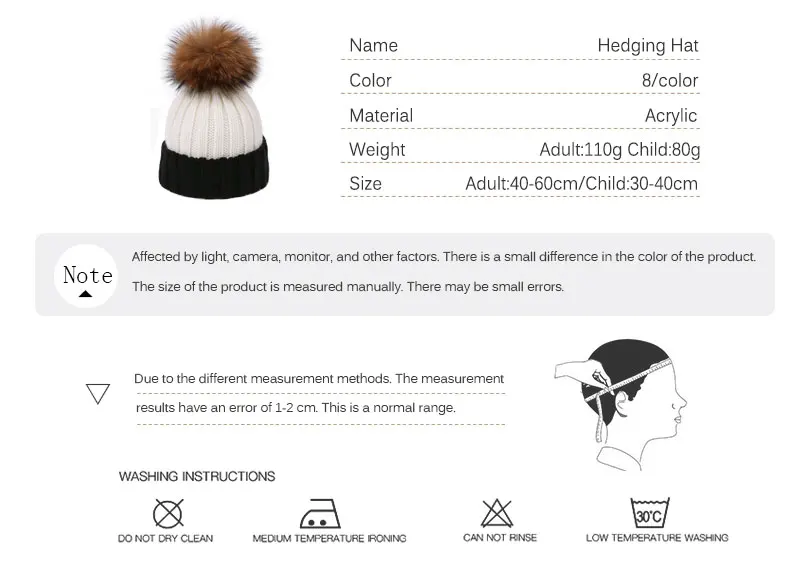 Name
Hedging Hat

Color
8/color

Material
Acrylic

Weight
Adult:110g Child:80g

Size
Adult:40-60cm/Child:30-40cm

Note

Affected by light, camera, monitor, and other factors. There is a small difference in the color of the product.

The size of the product is measured manually. There may be small errors.

Due to the different measurement methods. The measurement results have an error of 1-2 cm. This is a normal range.

WASHING INSTRUCTIONS

DO NOT DRY CLEAN

MEDIUM TEMPERATURE IRONING

CAN NOT RINSE

30°C
LOW TEMPERATURE WASHING